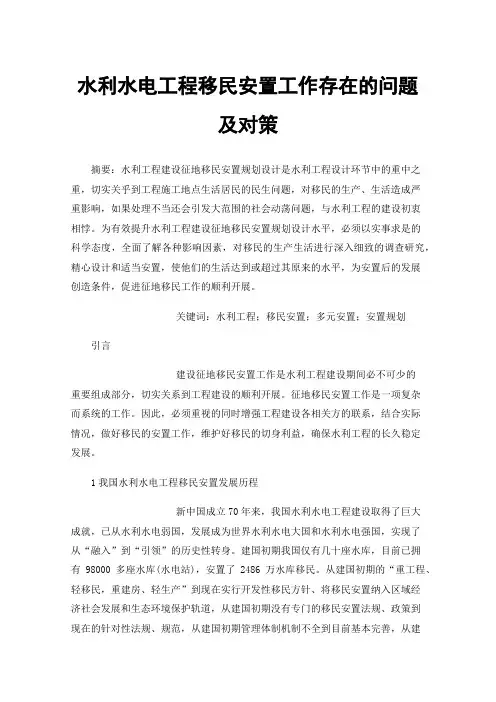 水利水电工程移民安置工作存在的问题及对策

摘要：水利工程建设征地移民安置规划设计是水利工程设计环节中的重中之重，切实关乎到工程施工地点生活居民的民生问题，对移民的生产、生活造成严重影响，如果处理不当还会引发大范围的社会动荡问题，与水利工程的建设初衷相悖。为有效提升水利工程建设征地移民安置规划设计水平，必须以实事求是的科学态度，全面了解各种影响因素，对移民的生产生活进行深入细致的调查研究，精心设计和适当安置，使他们的生活达到或超过其原来的水平，为安置后的发展创造条件，促进征地移民工作的顺利开展。

关键词：水利工程；移民安置；多元安置；安置规划

引言

建设征地移民安置工作是水利工程建设期间必不可少的重要组成部分，切实关系到工程建设的顺利开展。征地移民安置工作是一项复杂而系统的工作。因此，必须重视的同时增强工程建设各相关方的联系，结合实际情况，做好移民的安置工作，维护好移民的切身利益，确保水利工程的长久稳定发展。

1我国水利水电工程移民安置发展历程

新中国成立70年来，我国水利水电工程建设取得了巨大成就，已从水利水电弱国，发展成为世界水利水电大国和水利水电强国，实现了从“融入”到“引领”的历史性转身。建国初期我国仅有几十座水库，目前已拥有 98000 多座水库(水电站)，安置了 2486 万水库移民。从建国初期的“重工程、轻移民，重建房、轻生产”到现在实行开发性移民方针、将移民安置纳入区域经济社会发展和生态环境保护轨道，从建国初期没有专门的移民安置法规、政策到现在的针对性法规、规范，从建国初期管理体制机制不全到目前基本完善，从建